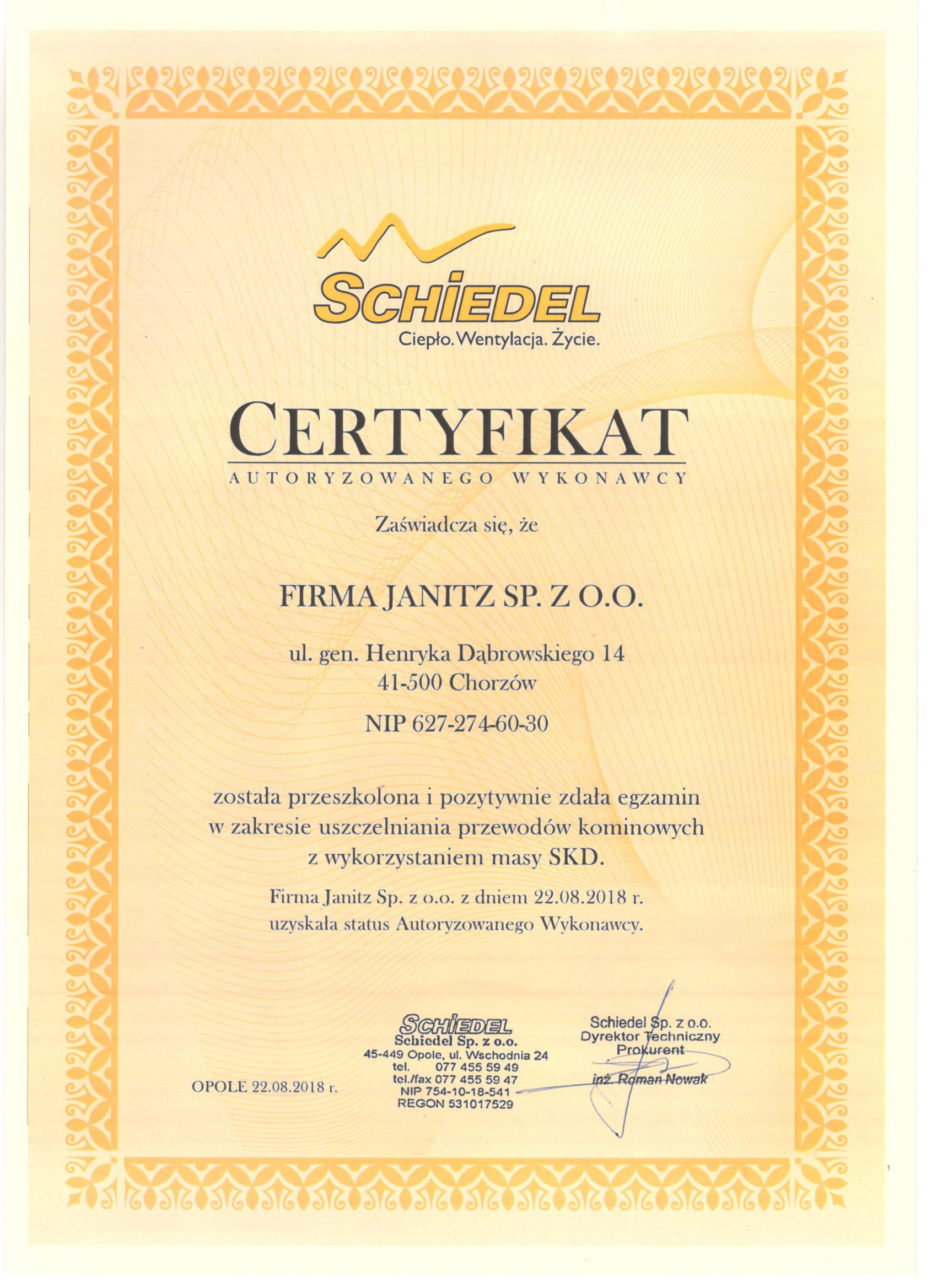 SCHIEDEL
Ciepło. Wentylacja. Życie.

CERTYFIKAT
AUTORYZOWANEGO WYKONAWCY

Zaświadcza się, że

FIRMA JANITZ SP. Z O.O.

ul. gen. Henryka Dąbrowskiego 14
41-500 Chorzów

NIP 627-274-60-30

została przeszkolona i pozytywnie zdała egzamin w zakresie uszczelniania przewodów kominowych z wykorzystaniem masy SKD.

Firma Janitz Sp. z o.o. z dniem 22.08.2018 r. uzyskała status Autoryzowanego Wykonawcy.

OPOLE 22.08.2018 r.

SCHIEDEL
Schiedel Sp. z o.o.
45-449 Opole, ul. Wschodnia 24
tel. 077 455 59 49
tel./fax 077 455 59 47
NIP 754-10-18-541
REGON 531017529

Schiedel Sp. z o.o.
Dyrektor Techniczny
Prokurent
inż. Roman Nowak